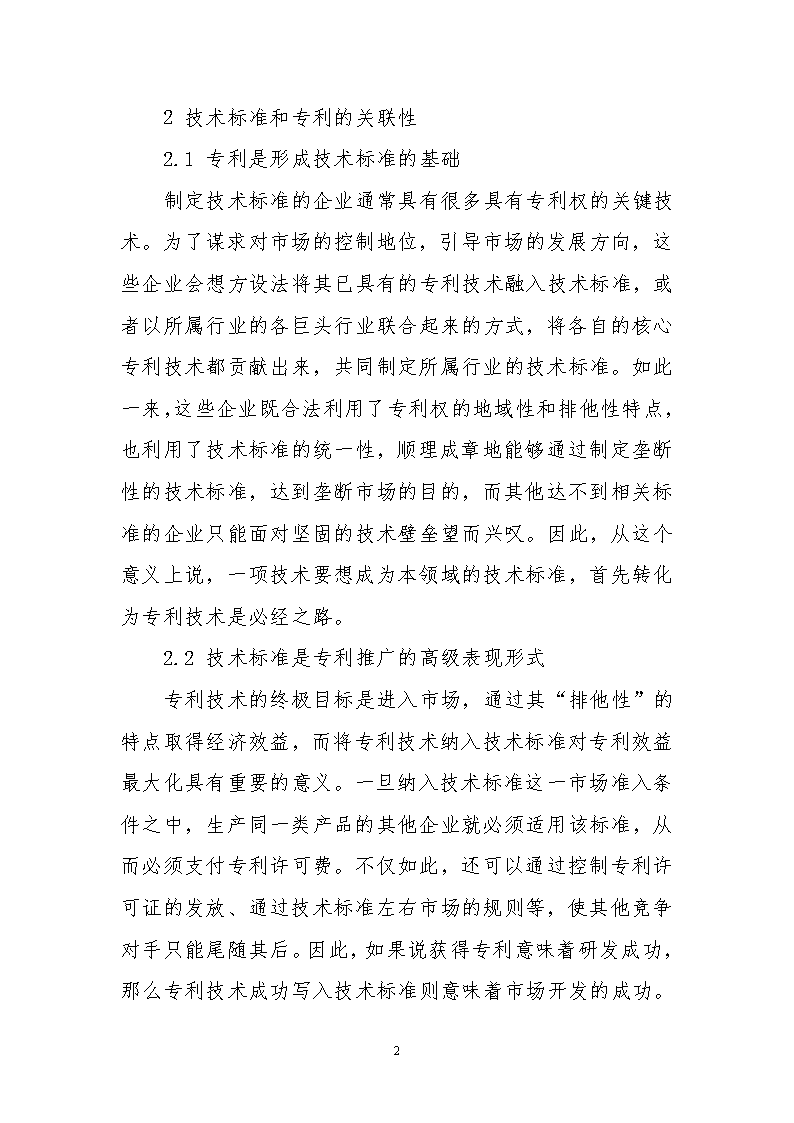 2 技术标准和专利的关联性

2.1 专利是形成技术标准的基础

制定技术标准的企业通常具有很多具有专利权的关键技术。为了谋求对市场的控制地位，引导市场的发展方向，这些企业会想方设法将其已具有的专利技术融入技术标准，或者以所属行业的各巨头行业联合起来的方式，将各自的核心专利技术都贡献出来，共同制定所属行业的技术标准。如此一来，这些企业既合法利用了专利权的地域性和排他性特点，也利用了技术标准的统一性，顺理成章地能够通过制定垄断性的技术标准，达到垄断市场的目的，而其他达不到相关标准的企业只能面对坚固的技术壁垒望而兴叹。因此，从这个意义上说，一项技术要想成为本领域的技术标准，首先转化为专利技术是必经之路。

2.2 技术标准是专利推广的高级表现形式

专利技术的终极目标是进入市场，通过其“排他性”的特点取得经济效益，而将专利技术纳入技术标准对专利效益最大化具有重要的意义。一旦纳入技术标准这一市场准入条件之中，生产同一类产品的其他企业就必须适用该标准，从而必须支付专利许可费。不仅如此，还可以通过控制专利许可证的发放、通过技术标准左右市场的规则等，使其他竞争对手只能尾随其后。因此，如果说获得专利意味着研发成功，那么专利技术成功写入技术标准则意味着市场开发的成功。

2